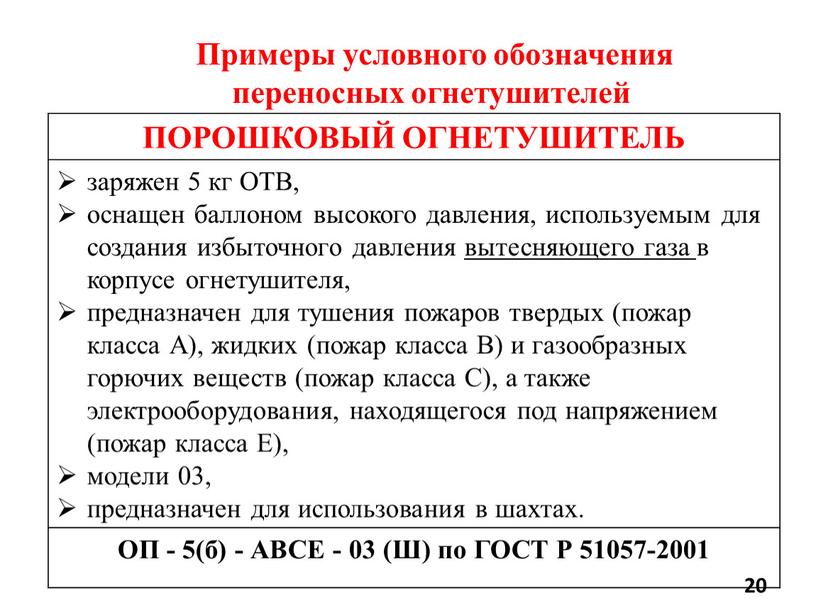 Примеры условного обозначения переносных огнетушителей

ПОРОШКОВЫЙ ОГНЕТУШИТЕЛЬ

➢ заряжен 5 кг ОТВ,
➢ оснащен баллоном высокого давления, используемым для создания избыточного давления вытесняющего газа в корпусе огнетушителя,
➢ предназначен для тушения пожаров твердых (пожар класса А), жидких (пожар класса В) и газообразных горючих веществ (пожар класса С), а также электрооборудования, находящегося под напряжением (пожар класса Е),
➢ модели 03,
➢ предназначен для использования в шахтах.

ОП - 5(б) - АВСЕ - 03 (Ш) по ГОСТ Р 51057-2001

20